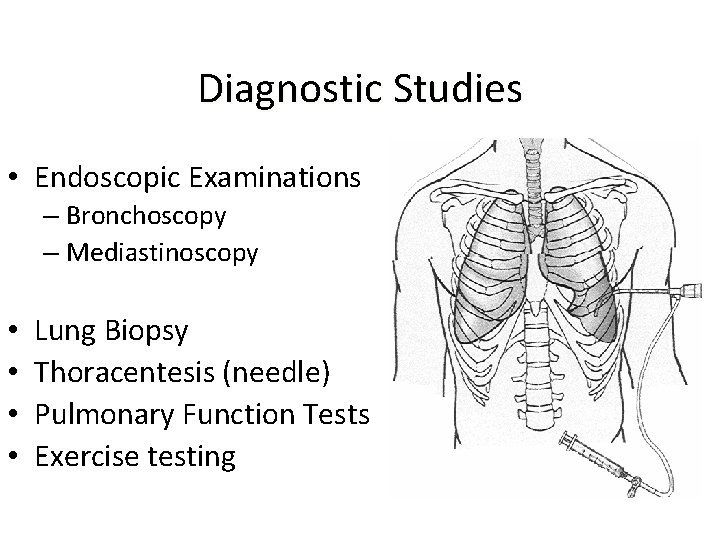 Diagnostic Studies

• Endoscopic Examinations
– Bronchoscopy
– Mediastinoscopy

• Lung Biopsy
• Thoracentesis (needle)
• Pulmonary Function Tests
• Exercise testing